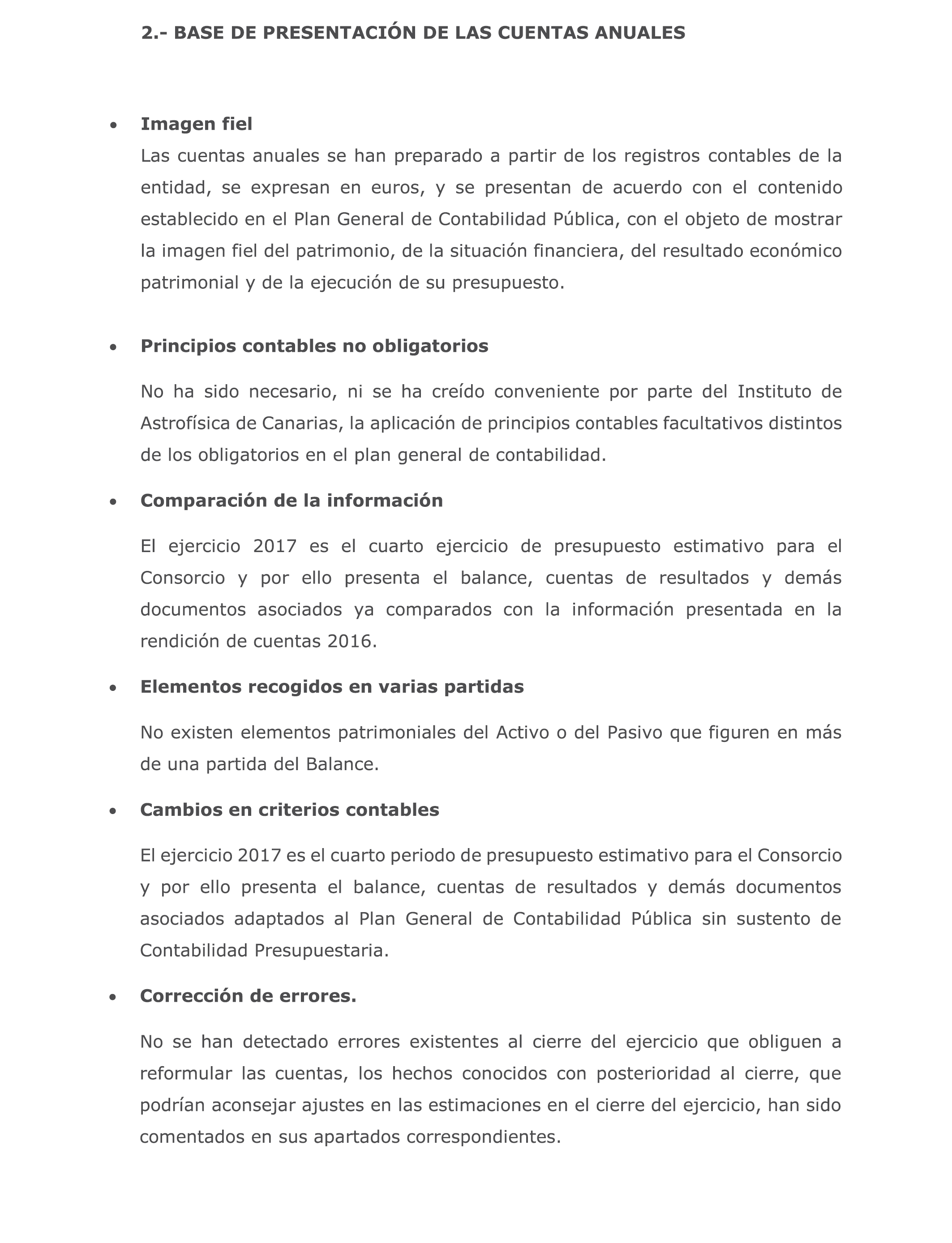 2.- BASE DE PRESENTACIÓN DE LAS CUENTAS ANUALES

• Imagen fiel

Las cuentas anuales se han preparado a partir de los registros contables de la entidad, se expresan en euros, y se presentan de acuerdo con el contenido establecido en el Plan General de Contabilidad Pública, con el objeto de mostrar la imagen fiel del patrimonio, de la situación financiera, del resultado económico patrimonial y de la ejecución de su presupuesto.

• Principios contables no obligatorios

No ha sido necesario, ni se ha creído conveniente por parte del Instituto de Astrofísica de Canarias, la aplicación de principios contables facultativos distintos de los obligatorios en el plan general de contabilidad.

• Comparación de la información

El ejercicio 2017 es el cuarto ejercicio de presupuesto estimativo para el Consorcio y por ello presenta el balance, cuentas de resultados y demás documentos asociados ya comparados con la información presentada en la rendición de cuentas 2016.

• Elementos recogidos en varias partidas

No existen elementos patrimoniales del Activo o del Pasivo que figuren en más de una partida del Balance.

• Cambios en criterios contables

El ejercicio 2017 es el cuarto periodo de presupuesto estimativo para el Consorcio y por ello presenta el balance, cuentas de resultados y demás documentos asociados adaptados al Plan General de Contabilidad Pública sin sustento de Contabilidad Presupuestaria.

• Corrección de errores.

No se han detectado errores existentes al cierre del ejercicio que obliguen a reformular las cuentas, los hechos conocidos con posterioridad al cierre, que podrían aconsejar ajustes en las estimaciones en el cierre del ejercicio, han sido comentados en sus apartados correspondientes.